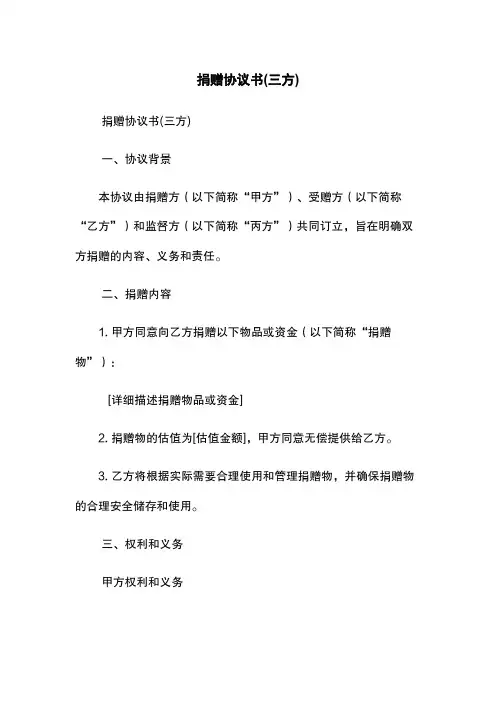 捐赠协议书(三方)

捐赠协议书(三方)

一、协议背景

本协议由捐赠方（以下简称“甲方”）、受赠方（以下简称“乙方”）和监督方（以下简称“丙方”）共同订立，旨在明确双方捐赠的内容、义务和责任。

二、捐赠内容

1. 甲方同意向乙方捐赠以下物品或资金（以下简称“捐赠物”）：

[详细描述捐赠物品或资金]

2. 捐赠物的估值为[估值金额]，甲方同意无偿提供给乙方。

3. 乙方将根据实际需要合理使用和管理捐赠物，并确保捐赠物的合理安全储存和使用。

三、权利和义务

甲方权利和义务